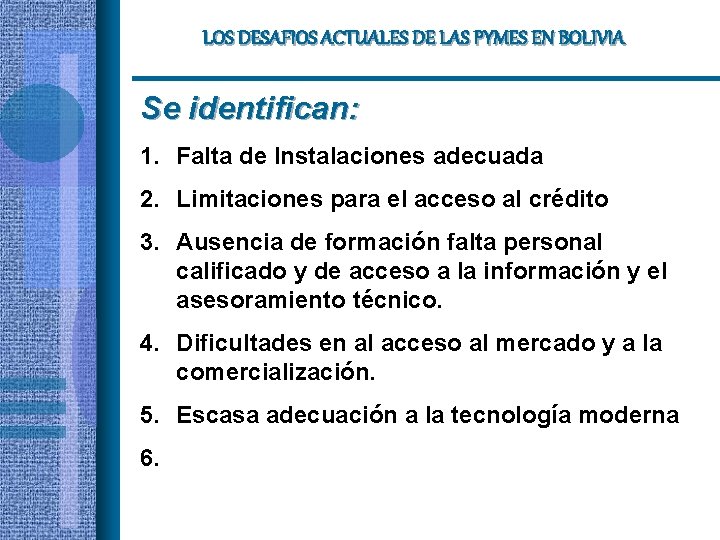 LOS DESAFIOS ACTUALES DE LAS PYMES EN BOLIVIA

Se identifican:

1. Falta de Instalaciones adecuada
2. Limitaciones para el acceso al crédito
3. Ausencia de formación falta personal calificado y de acceso a la información y el asesoramiento técnico.
4. Dificultades en al acceso al mercado y a la comercialización.
5. Escasa adecuación a la tecnología moderna
6.